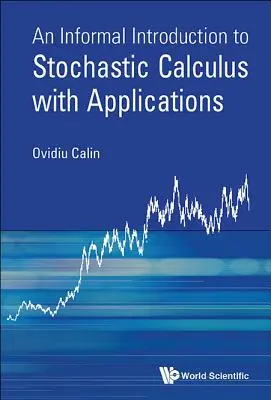 An Informal Introduction to
Stochastic Calculus with Applications

Ovidiu Calin

World Scientific